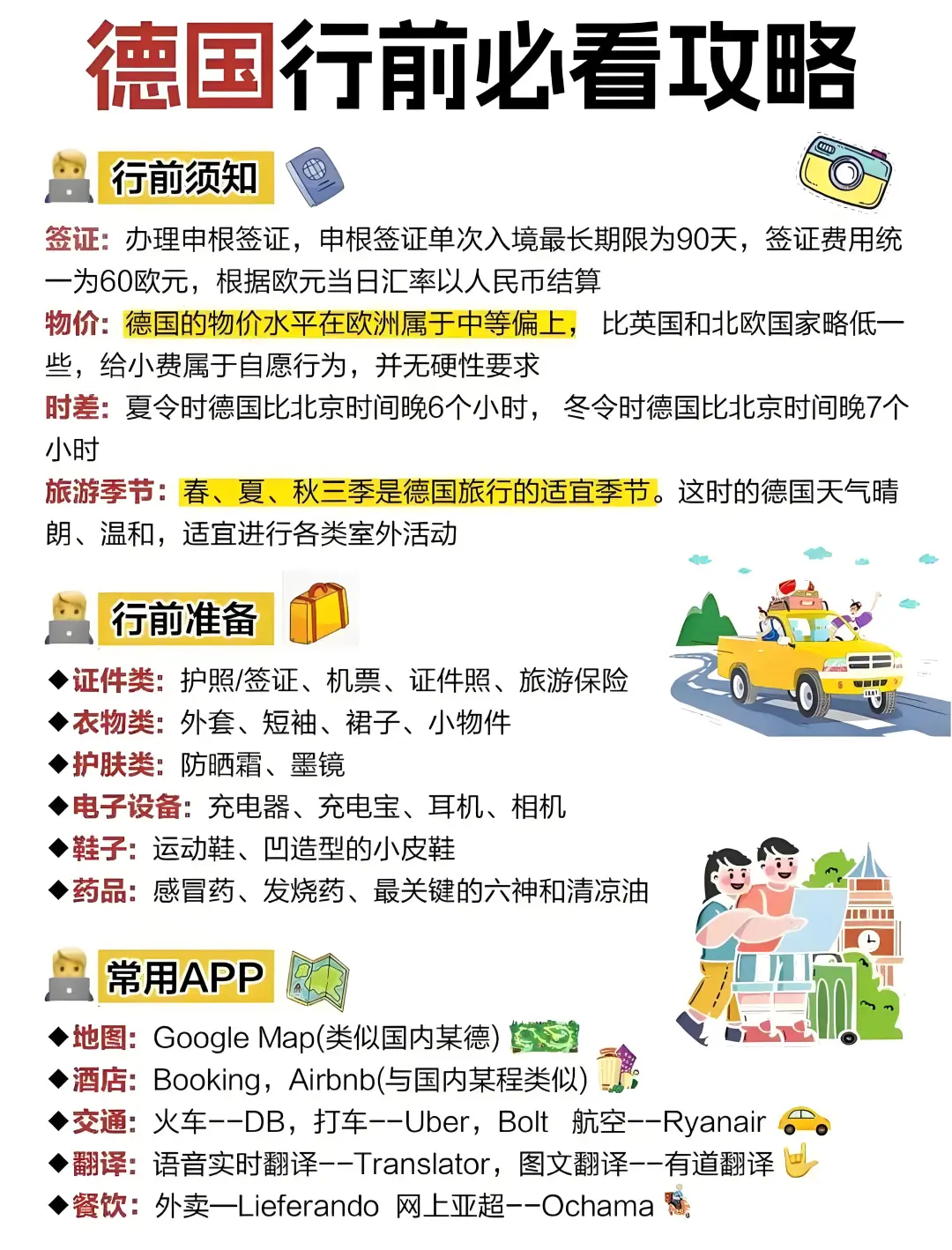 德国行前必看攻略

行前须知

签证：办理申根签证，申根签证单次入境最长期限为90天，签证费用统一为60欧元，根据欧元当日汇率以人民币结算

物价：德国的物价水平在欧洲属于中等偏上，比英国和北欧国家略低一些，给小费属于自愿行为，并无硬性要求

时差：夏令时德国比北京时间晚6个小时，冬令时德国比北京时间晚7个小时

旅游季节：春、夏、秋三季是德国旅行的适宜季节。这时的德国天气晴朗、温和，适宜进行各类室外活动

行前准备

◆证件类：护照/签证、机票、证件照、旅游保险
◆衣物类：外套、短袖、裙子、小物件
◆护肤类：防晒霜、墨镜
◆电子设备：充电器、充电宝、耳机、相机
◆鞋子：运动鞋、凹造型的小皮鞋
◆药品：感冒药、发烧药、最关键的六神和清凉油

常用APP

◆地图：Google Map(类似国内某德)
◆酒店：Booking，Airbnb(与国内某程类似)
◆交通：火车--DB，打车--Uber，Bolt 航空--Ryanair
◆翻译：语音实时翻译--Translator，图文翻译--有道翻译
◆餐饮：外卖—Lieferando 网上亚超--Ochama